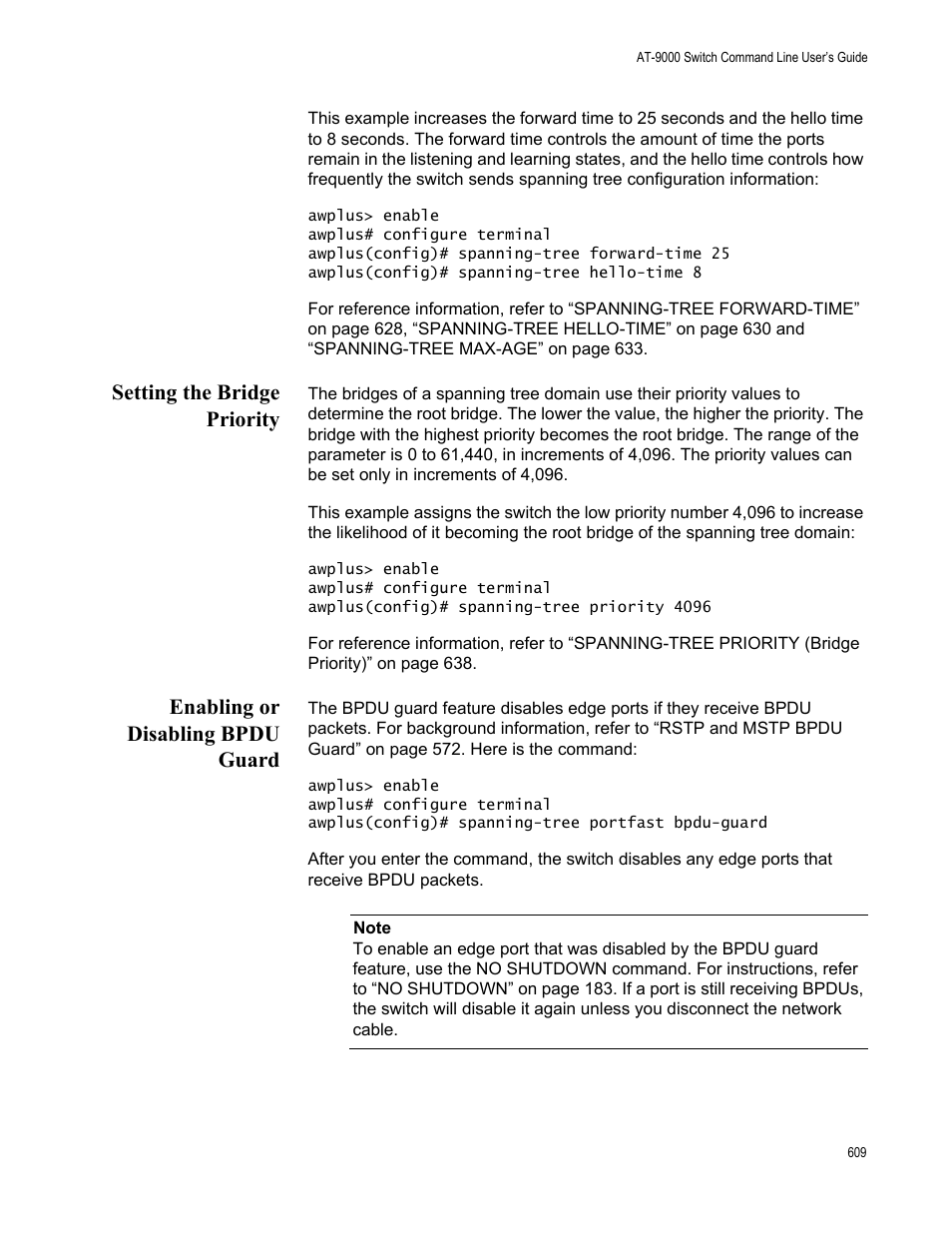 AT-9000 Switch Command Line User's Guide

This example increases the forward time to 25 seconds and the hello time to 8 seconds. The forward time controls the amount of time the ports remain in the listening and learning states, and the hello time controls how frequently the switch sends spanning tree configuration information:

awplus> enable
awplus# configure terminal
awplus(config)# spanning-tree forward-time 25
awplus(config)# spanning-tree hello-time 8

For reference information, refer to “SPANNING-TREE FORWARD-TIME” on page 628, “SPANNING-TREE HELLO-TIME” on page 630 and “SPANNING-TREE MAX-AGE” on page 633.

Setting the Bridge Priority

The bridges of a spanning tree domain use their priority values to determine the root bridge. The lower the value, the higher the priority. The bridge with the highest priority becomes the root bridge. The range of the parameter is 0 to 61,440, in increments of 4,096. The priority values can be set only in increments of 4,096.

This example assigns the switch the low priority number 4,096 to increase the likelihood of it becoming the root bridge of the spanning tree domain:

awplus> enable
awplus# configure terminal
awplus(config)# spanning-tree priority 4096

For reference information, refer to “SPANNING-TREE PRIORITY (Bridge Priority)” on page 638.

Enabling or Disabling BPDU Guard

The BPDU guard feature disables edge ports if they receive BPDU packets. For background information, refer to “RSTP and MSTP BPDU Guard” on page 572. Here is the command:

awplus> enable
awplus# configure terminal
awplus(config)# spanning-tree portfast bpdu-guard

After you enter the command, the switch disables any edge ports that receive BPDU packets.

Note
To enable an edge port that was disabled by the BPDU guard feature, use the NO SHUTDOWN command. For instructions, refer to “NO SHUTDOWN” on page 183. If a port is still receiving BPDUs, the switch will disable it again unless you disconnect the network cable.

609